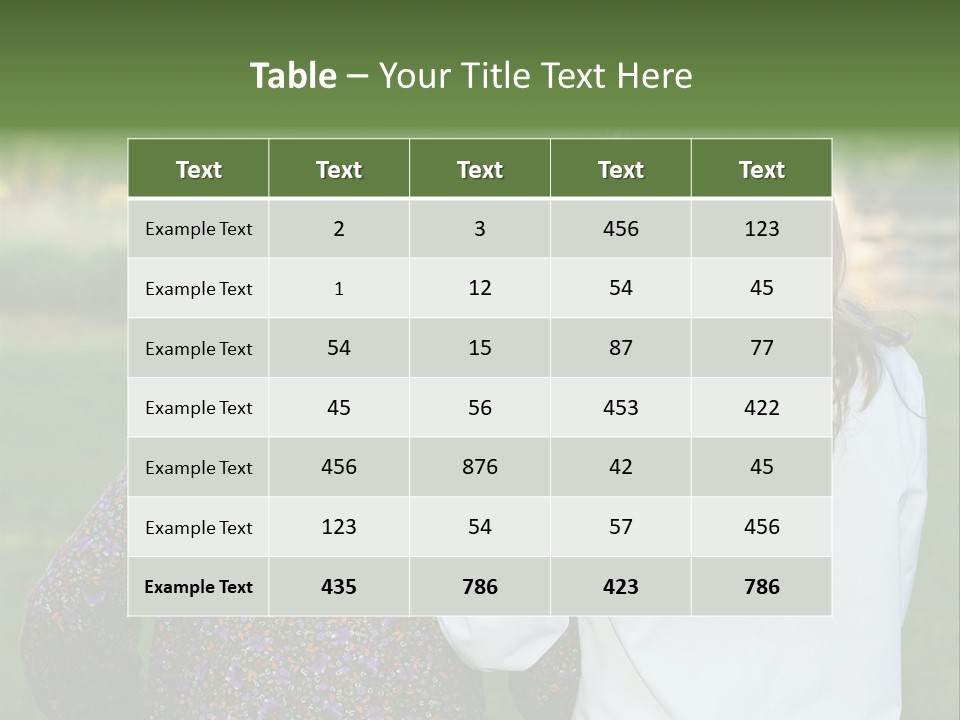 Table – Your Title Text Here

| Text | Text | Text | Text | Text |
|---|---|---|---|---|
| Example Text | 2 | 3 | 456 | 123 |
| Example Text | 1 | 12 | 54 | 45 |
| Example Text | 54 | 15 | 87 | 77 |
| Example Text | 45 | 56 | 453 | 422 |
| Example Text | 456 | 876 | 42 | 45 |
| Example Text | 123 | 54 | 57 | 456 |
| Example Text | 435 | 786 | 423 | 786 |